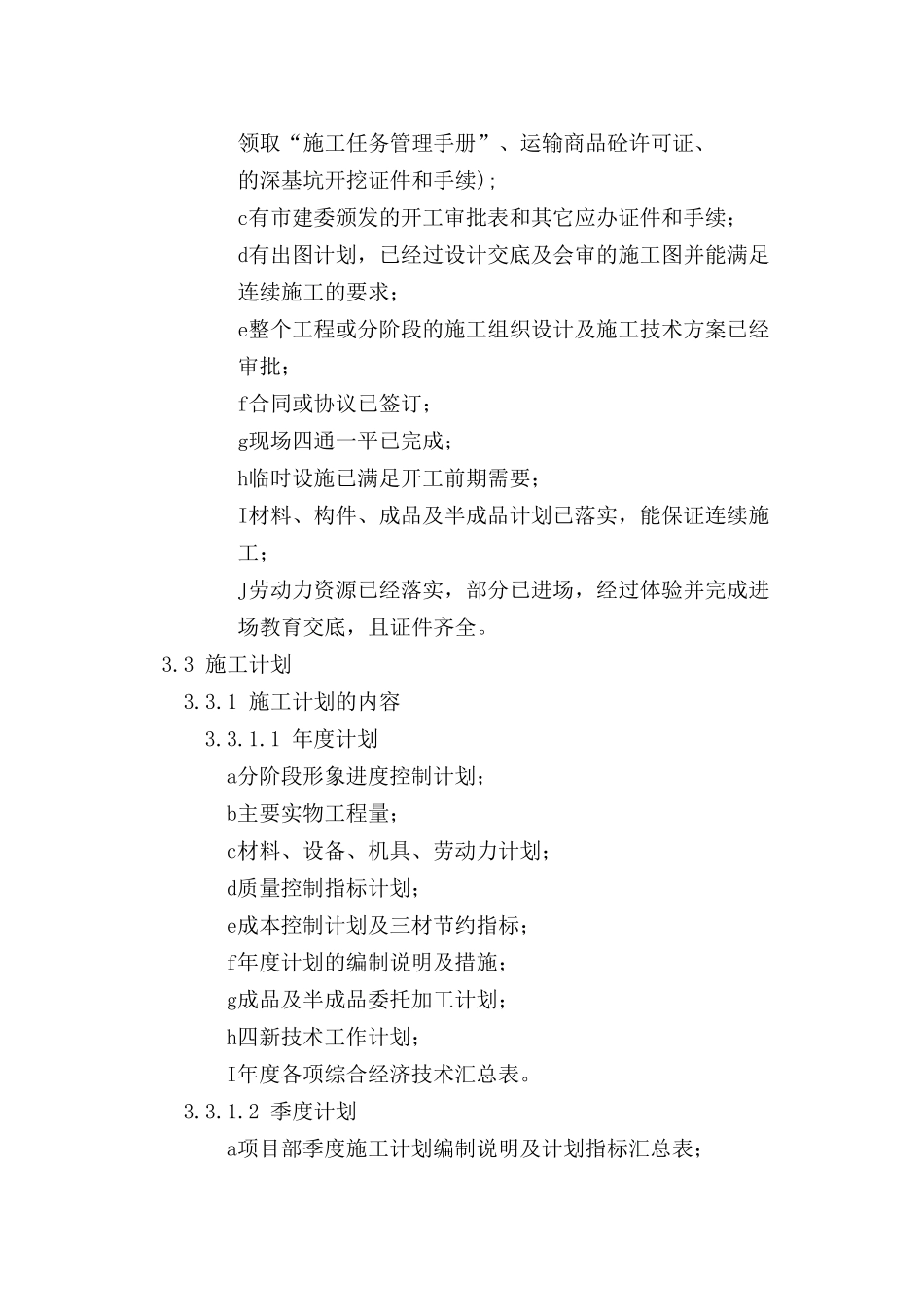 领取“施工任务管理手册”、运输商品砼许可证、的深基坑开挖证件和手续);

c有市建委颁发的开工审批表和其它应办证件和手续;

d有出图计划，已经过设计交底及会审的施工图并能满足连续施工的要求;

e整个工程或分阶段的施工组织设计及施工技术方案已经审批;

f合同或协议已签订;

g现场四通一平已完成;

h临时设施已满足开工前期需要;

I材料、构件、成品及半成品计划已落实，能保证连续施工;

J劳动力资源已经落实，部分已进场，经过体验并完成进场教育交底，且证件齐全。

3.3 施工计划

3.3.1 施工计划的内容

3.3.1.1 年度计划

a分阶段形象进度控制计划;

b主要实物工程量;

c材料、设备、机具、劳动力计划;

d质量控制指标计划;

e成本控制计划及三材节约指标;

f年度计划的编制说明及措施;

g成品及半成品委托加工计划;

h四新技术工作计划;

I年度各项综合经济技术汇总表。

3.3.1.2 季度计划

a项目部季度施工计划编制说明及计划指标汇总表;